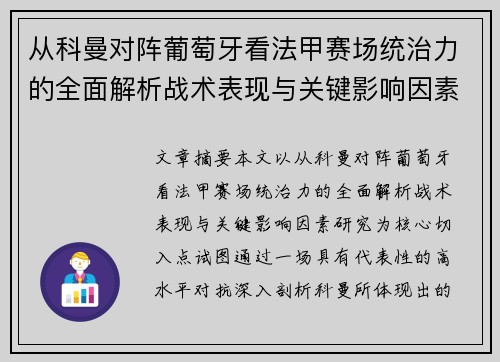 从科曼对阵葡萄牙看法甲赛场统治力的全面解析战术表现与关键影响因素

文章摘要本文以从科曼对阵葡萄牙看法甲赛场统治力的全面解析战术表现与关键影响因素研究为核心切入点试图通过一场具有代表性的高水平对抗深入剖析科曼所体现出的